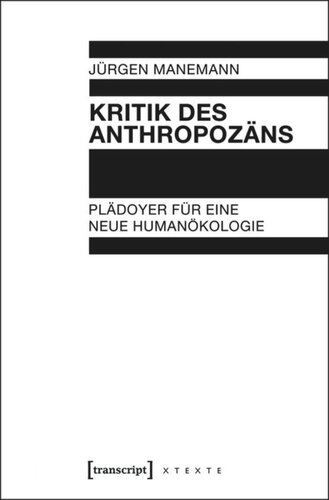 JÜRGEN MANEMANN

KRITIK DES ANTHROPOZÄNS

PLÄDOYER FÜR EINE NEUE HUMANÖKOLOGIE

[transcript] X T E X T E